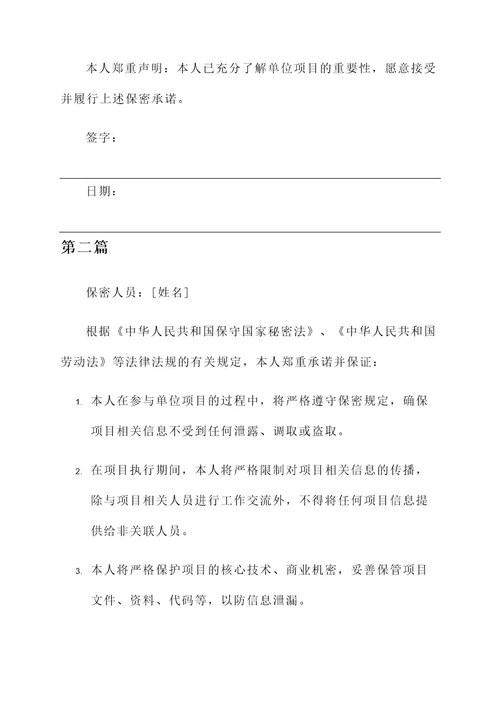 本人郑重声明：本人已充分了解单位项目的重要性，愿意接受并履行上述保密承诺。

签字：

日期：

第二篇

保密人员：[姓名]

根据《中华人民共和国保守国家秘密法》、《中华人民共和国劳动法》等法律法规的有关规定，本人郑重承诺并保证：

1. 本人在参与单位项目的过程中，将严格遵守保密规定，确保项目相关信息不受到任何泄露、调取或盗取。

2. 在项目执行期间，本人将严格限制对项目相关信息的传播，除与项目相关人员进行工作交流外，不得将任何项目信息提供给非关联人员。

3. 本人将严格保护项目的核心技术、商业机密，妥善保管项目文件、资料、代码等，以防信息泄漏。